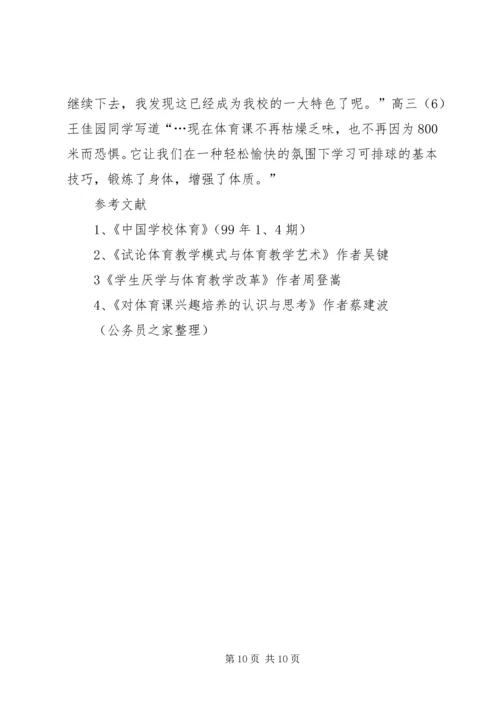 继续下去，我发现这已经成为我校的一大特色了呢。”高三（6）王佳园同学写道“…现在体育课不再枯燥乏味，也不再因为800米而恐惧。它让我们在一种轻松愉快的氛围下学习可排球的基本技巧，锻炼了身体，增强了体质。”

参考文献

1、《中国学校体育》（99年1、4期）

2、《试论体育教学模式与体育教学艺术》作者吴键

3《学生厌学与体育教学改革》作者周登嵩

4、《对体育课兴趣培养的认识与思考》作者蔡建波

（公务员之家整理）

第10页 共10页